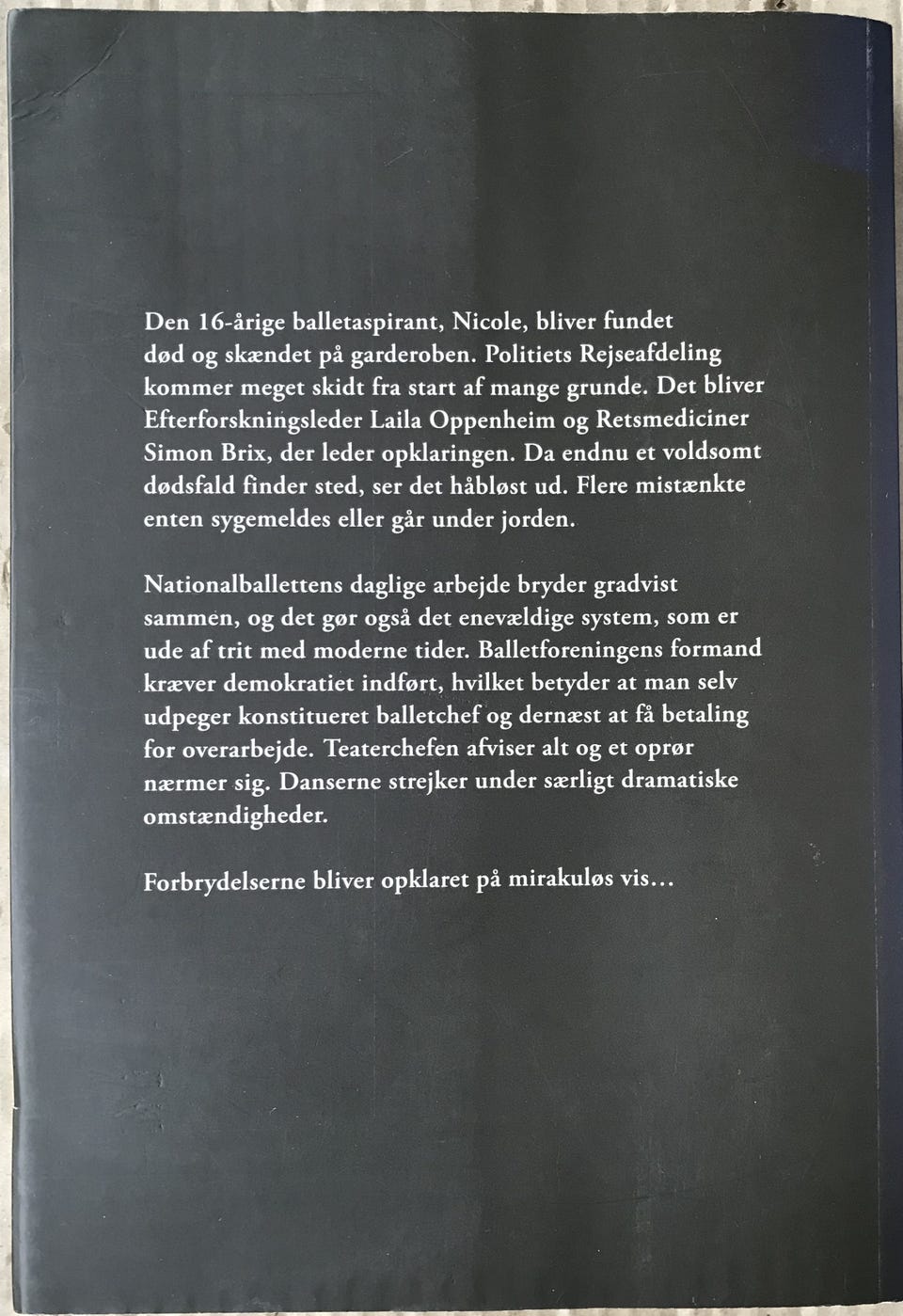 Den 16-årige balletaspirant, Nicole, bliver fundet død og skændet på garderoben. Politiets Rejseafdeling kommer meget skidt fra start af mange grunde. Det bliver Efterforskningsleder Laila Oppenheim og Retsmediciner Simon Brix, der leder opklaringen. Da endnu et voldsomt dødsfald finder sted, ser det håbløst ud. Flere mistænkte enten sygemeldes eller går under jorden.

Nationalballettens daglige arbejde bryder gradvist sammen, og det gør også det enevældige system, som er ude af trit med moderne tider. Balletforeningens formand kræver demokratiet indført, hvilket betyder at man selv udpeger konstitueret balletchef og dernæst at få betaling for overarbejde. Teaterchefen afviser alt og et oprør nærmer sig. Danserne strejker under særligt dramatiske omstændigheder.

Forbrydelserne bliver opklaret på mirakuløs vis...